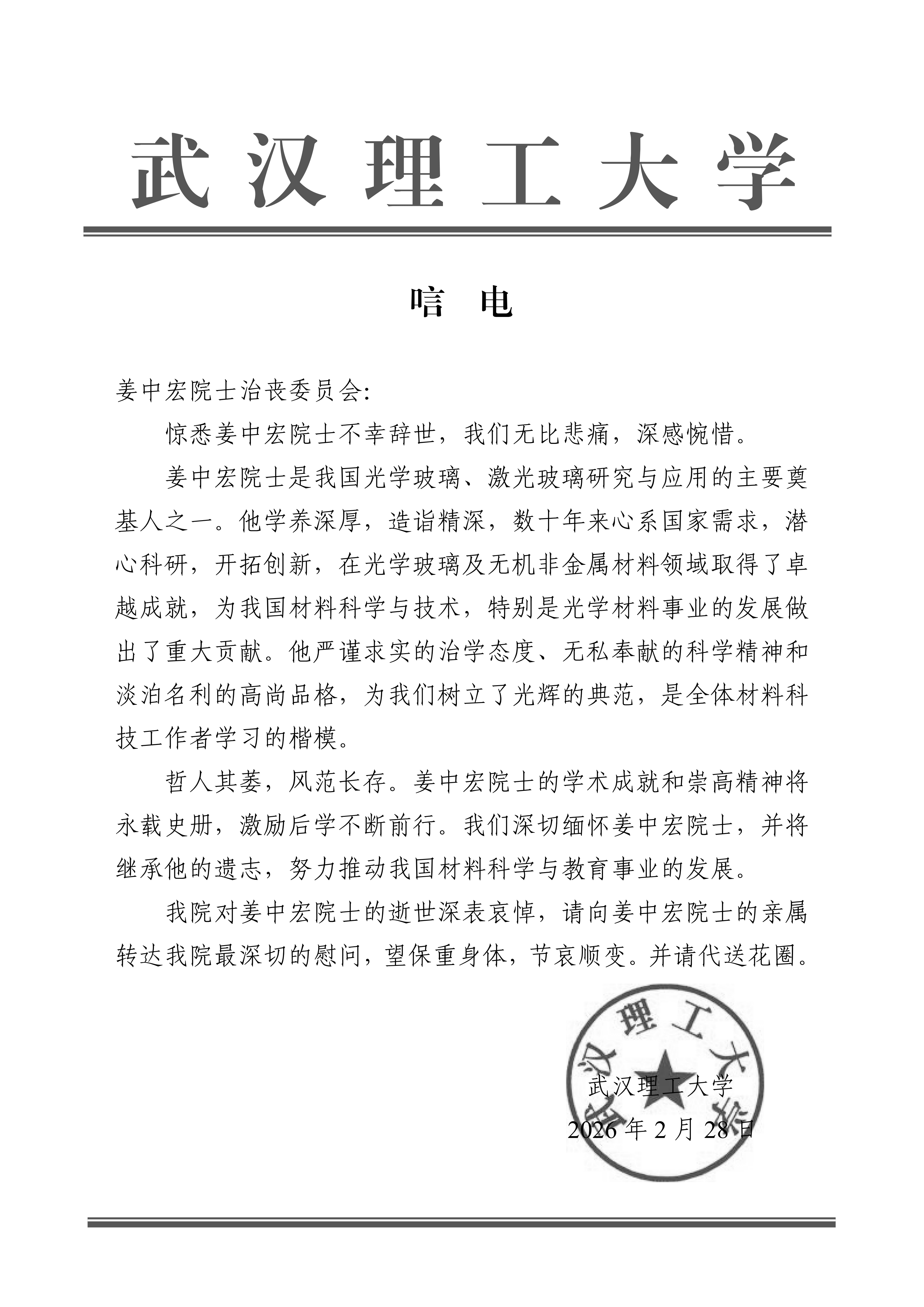 武汉理工大学

唁　电

姜中宏院士治丧委员会:

惊悉姜中宏院士不幸辞世，我们无比悲痛，深感惋惜。

姜中宏院士是我国光学玻璃、激光玻璃研究与应用的主要奠基人之一。他学养深厚，造诣精深，数十年来心系国家需求，潜心科研，开拓创新，在光学玻璃及无机非金属材料领域取得了卓越成就，为我国材料科学与技术，特别是光学材料事业的发展做出了重大贡献。他严谨求实的治学态度、无私奉献的科学精神和淡泊名利的高尚品格，为我们树立了光辉的典范，是全体材料科技工作者学习的楷模。

哲人其萎，风范长存。姜中宏院士的学术成就和崇高精神将永载史册，激励后学不断前行。我们深切缅怀姜中宏院士，并将继承他的遗志，努力推动我国材料科学与教育事业的发展。

我院对姜中宏院士的逝世深表哀悼，请向姜中宏院士的亲属转达我院最深切的慰问，望保重身体，节哀顺变。并请代送花圈。

武汉理工大学

武汉理工大学
2026 年 2 月 28 日